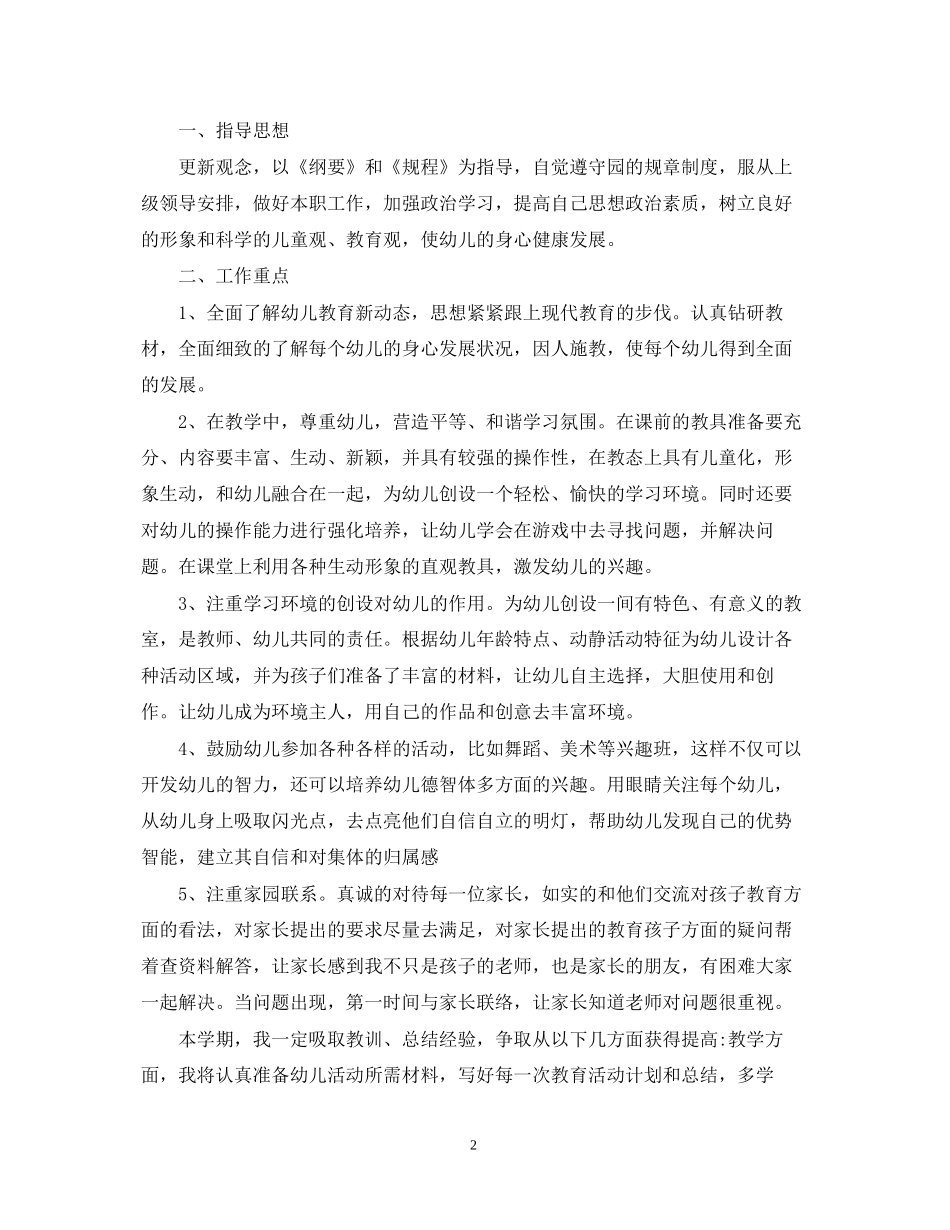 一、指导思想

更新观念，以《纲要》和《规程》为指导，自觉遵守园的规章制度，服从上级领导安排，做好本职工作，加强政治学习，提高自己思想政治素质，树立良好的形象和科学的儿童观、教育观，使幼儿的身心健康发展。

二、工作重点

1、全面了解幼儿教育新动态，思想紧紧跟上现代教育的步伐。认真钻研教材，全面细致的了解每个幼儿的身心发展状况，因人施教，使每个幼儿得到全面的发展。

2、在教学中，尊重幼儿，营造平等、和谐学习氛围。在课前的教具准备要充分、内容要丰富、生动、新颖，并具有较强的操作性，在教态上具有儿童化，形象生动，和幼儿融合在一起，为幼儿创设一个轻松、愉快的学习环境。同时还要对幼儿的操作能力进行强化培养，让幼儿学会在游戏中去寻找问题，并解决问题。在课堂上利用各种生动形象的直观教具，激发幼儿的兴趣。

3、注重学习环境的创设对幼儿的作用。为幼儿创设一间有特色、有意义的教室，是教师、幼儿共同的责任。根据幼儿年龄特点、动静活动特征为幼儿设计各种活动区域，并为孩子们准备了丰富的材料，让幼儿自主选择，大胆使用和创作。让幼儿成为环境主人，用自己的作品和创意去丰富环境。

4、鼓励幼儿参加各种各样的活动，比如舞蹈、美术等兴趣班，这样不仅可以开发幼儿的智力，还可以培养幼儿德智体多方面的兴趣。用眼睛关注每个幼儿，从幼儿身上吸取闪光点，去点亮他们自信自立的明灯，帮助幼儿发现自己的优势智能，建立其自信和对集体的归属感

5、注重家园联系。真诚的对待每一位家长，如实的和他们交流对孩子教育方面的看法，对家长提出的要求尽量去满足，对家长提出的教育孩子方面的疑问帮着查资料解答，让家长感到我不只是孩子的老师，也是家长的朋友，有困难大家一起解决。当问题出现，第一时间与家长联络，让家长知道老师对问题很重视。

本学期，我一定吸取教训、总结经验，争取从以下几方面获得提高:教学方面，我将认真准备幼儿活动所需材料，写好每一次教育活动计划和总结，多学

2